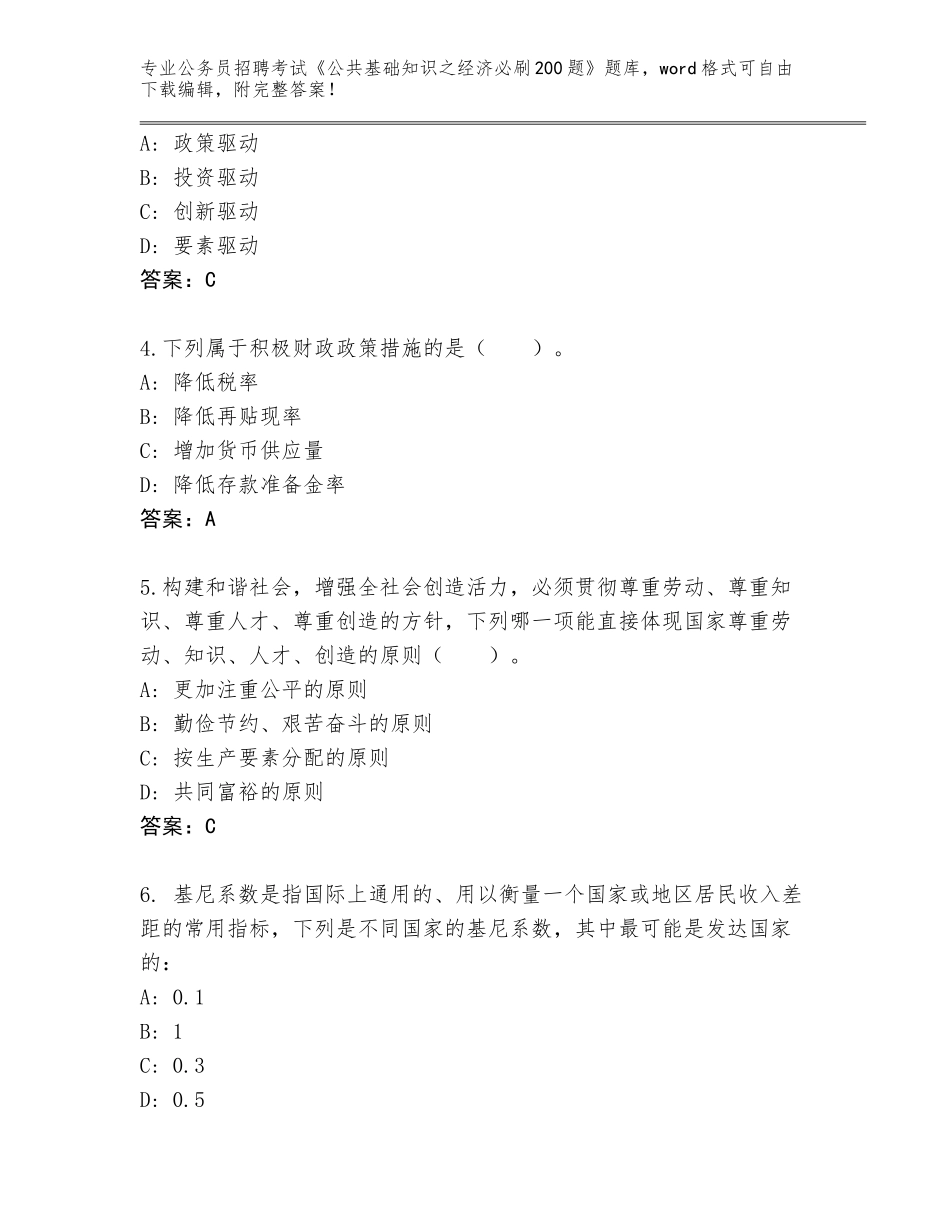 专业公务员招聘考试《公共基础知识之经济必刷200题》题库，word格式可自由下载编辑，附完整答案！

A：政策驱动
B：投资驱动
C：创新驱动
D：要素驱动
答案：C

4.下列属于积极财政政策措施的是（　　）。
A：降低税率
B：降低再贴现率
C：增加货币供应量
D：降低存款准备金率
答案：A

5.构建和谐社会，增强全社会创造活力，必须贯彻尊重劳动、尊重知识、尊重人才、尊重创造的方针，下列哪一项能直接体现国家尊重劳动、知识、人才、创造的原则（　　）。
A：更加注重公平的原则
B：勤俭节约、艰苦奋斗的原则
C：按生产要素分配的原则
D：共同富裕的原则
答案：C

6. 基尼系数是指国际上通用的、用以衡量一个国家或地区居民收入差距的常用指标，下列是不同国家的基尼系数，其中最可能是发达国家的：
A：0.1
B：1
C：0.3
D：0.5